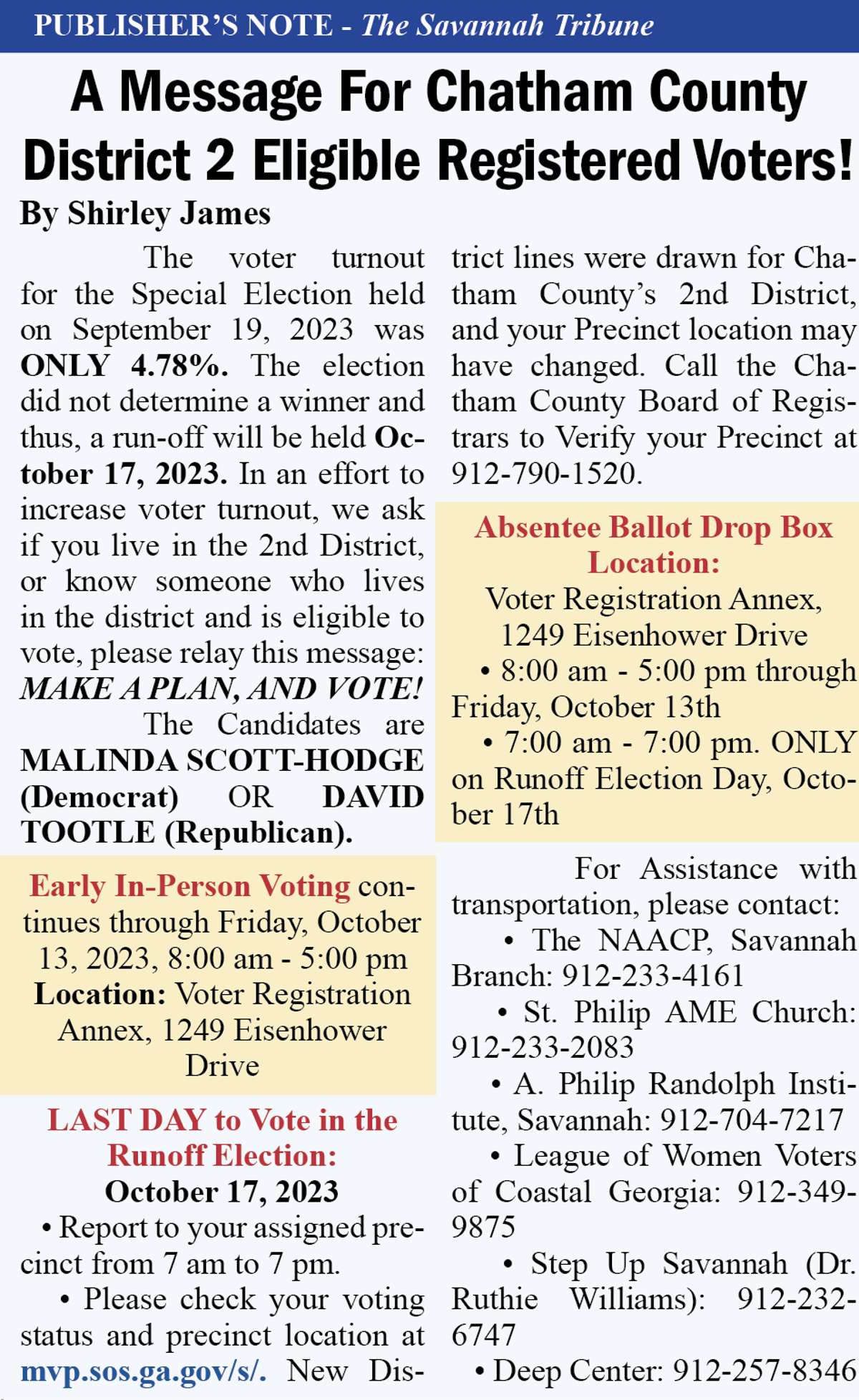 PUBLISHER'S NOTE - The Savannah Tribune

A Message For Chatham County District 2 Eligible Registered Voters!

By Shirley James

The voter turnout for the Special Election held on September 19, 2023 was ONLY 4.78%. The election did not determine a winner and thus, a run-off will be held October 17, 2023. In an effort to increase voter turnout, we ask if you live in the 2nd District, or know someone who lives in the district and is eligible to vote, please relay this message: MAKE A PLAN, AND VOTE!

The Candidates are MALINDA SCOTT-HODGE (Democrat) OR DAVID TOOTLE (Republican).

Early In-Person Voting continues through Friday, October 13, 2023, 8:00 am - 5:00 pm Location: Voter Registration Annex, 1249 Eisenhower Drive

LAST DAY to Vote in the Runoff Election:
October 17, 2023

• Report to your assigned precinct from 7 am to 7 pm.

• Please check your voting status and precinct location at mvp.sos.ga.gov/s/. New District lines were drawn for Chatham County's 2nd District, and your Precinct location may have changed. Call the Chatham County Board of Registrars to Verify your Precinct at 912-790-1520.

Absentee Ballot Drop Box Location:
Voter Registration Annex, 1249 Eisenhower Drive

• 8:00 am - 5:00 pm through Friday, October 13th

• 7:00 am - 7:00 pm. ONLY on Runoff Election Day, October 17th

For Assistance with transportation, please contact:

• The NAACP, Savannah Branch: 912-233-4161

• St. Philip AME Church: 912-233-2083

• A. Philip Randolph Institute, Savannah: 912-704-7217

• League of Women Voters of Coastal Georgia: 912-349-9875

• Step Up Savannah (Dr. Ruthie Williams): 912-232-6747

• Deep Center: 912-257-8346